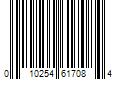 0 10254 61708 4